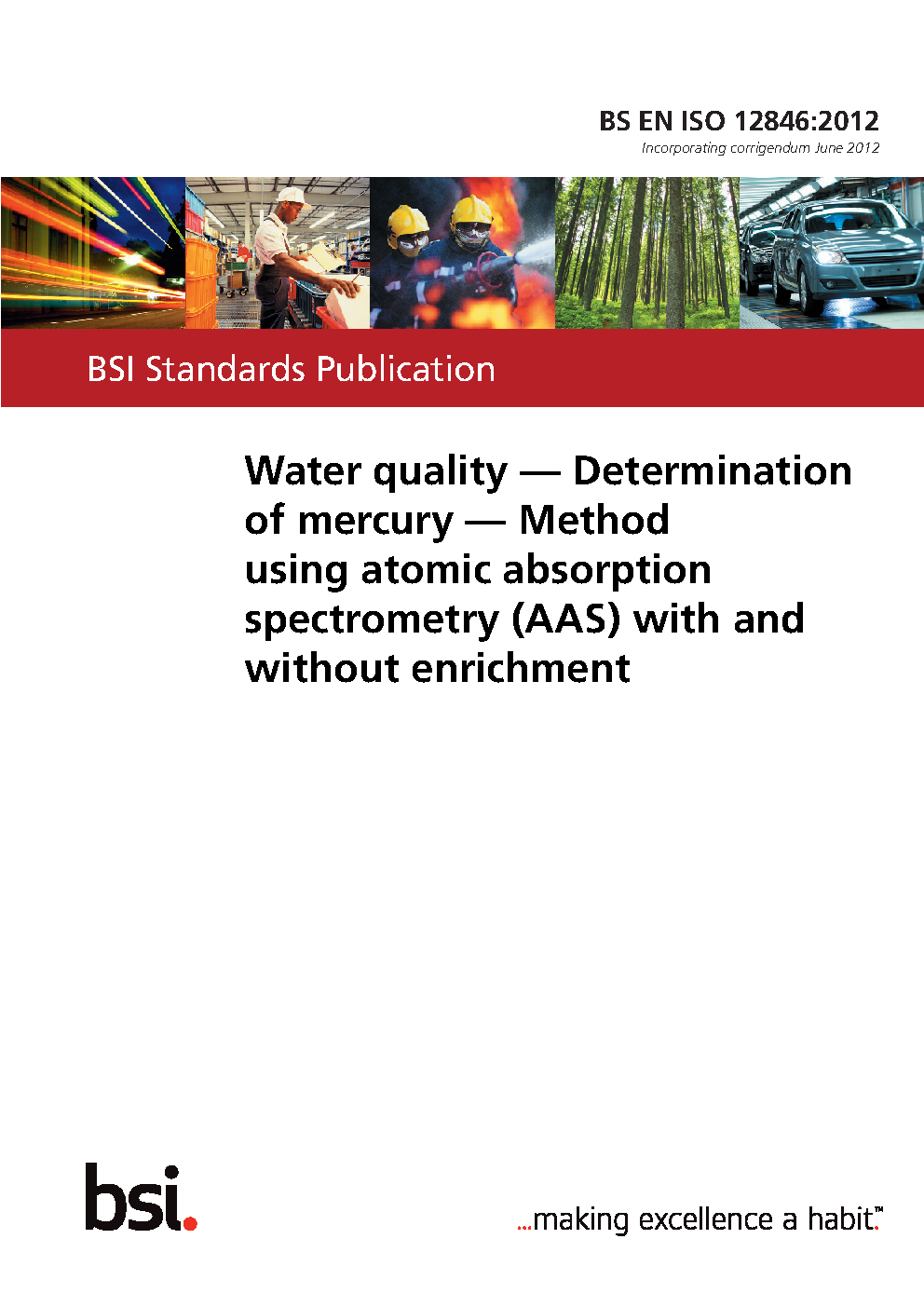 BS EN ISO 12846:2012
Incorporating corrigendum June 2012

BSI Standards Publication

Water quality — Determination of mercury — Method using atomic absorption spectrometry (AAS) with and without enrichment

bsi.

...making excellence a habit.™